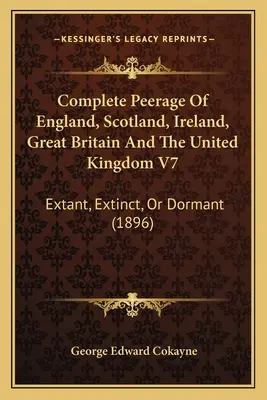 —KESSINGER'S LEGACY REPRINTS—

Complete Peerage Of England, Scotland, Ireland, Great Britain And The United Kingdom V7

Extant, Extinct, Or Dormant (1896)

George Edward Cokayne